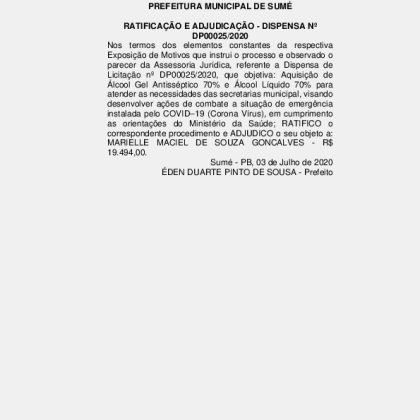 PREFEITURA MUNICIPAL DE SUMÉ

RATIFICAÇÃO E ADJUDICAÇÃO - DISPENSA Nº DP00025/2020

Nos termos dos elementos constantes da respectiva Exposição de Motivos que instrui o processo e observado o parecer da Assessoria Jurídica, referente a Dispensa de Licitação nº DP00025/2020, que objetiva: Aquisição de Álcool Gel Antisséptico 70% e Álcool Líquido 70% para atender as necessidades das secretarias municipal, visando desenvolver ações de combate a situação de emergência instalada pelo COVID–19 (Corona Virus), em cumprimento as orientações do Ministério da Saúde; RATIFICO o correspondente procedimento e ADJUDICO o seu objeto a: MARIELLE MACIEL DE SOUZA GONCALVES - R$ 19.494,00.

Sumé - PB, 03 de Julho de 2020
ÉDEN DUARTE PINTO DE SOUSA - Prefeito